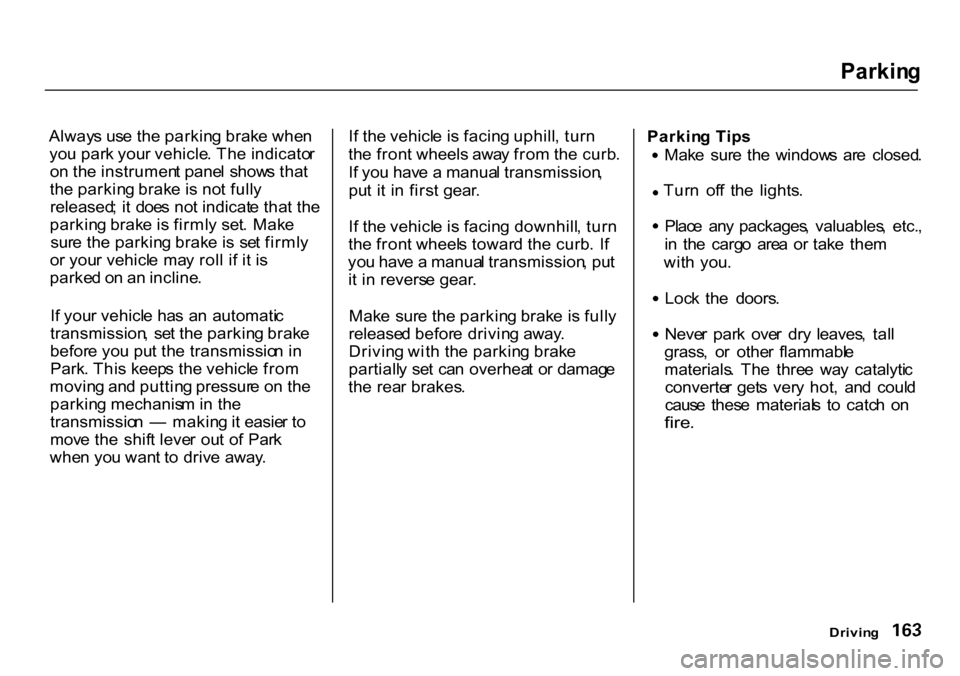 Parking

Always use the parking brake when you park your vehicle. The indicator on the instrument panel shows that the parking brake is not fully released; it does not indicate that the parking brake is firmly set. Make sure the parking brake is set firmly or your vehicle may roll if it is parked on an incline.

If your vehicle has an automatic transmission, set the parking brake before you put the transmission in Park. This keeps the vehicle from moving and putting pressure on the parking mechanism in the transmission — making it easier to move the shift lever out of Park when you want to drive away.

If the vehicle is facing uphill, turn the front wheels away from the curb. If you have a manual transmission, put it in first gear.

If the vehicle is facing downhill, turn the front wheels toward the curb. If you have a manual transmission, put it in reverse gear.

Make sure the parking brake is fully released before driving away. Driving with the parking brake partially set can overheat or damage the rear brakes.

Parking Tips
• Make sure the windows are closed.

• Turn off the lights.

• Place any packages, valuables, etc., in the cargo area or take them with you.

• Lock the doors.

• Never park over dry leaves, tall grass, or other flammable materials. The three way catalytic converter gets very hot, and could cause these materials to catch on fire.

Driving 163

carmanualsonline.info